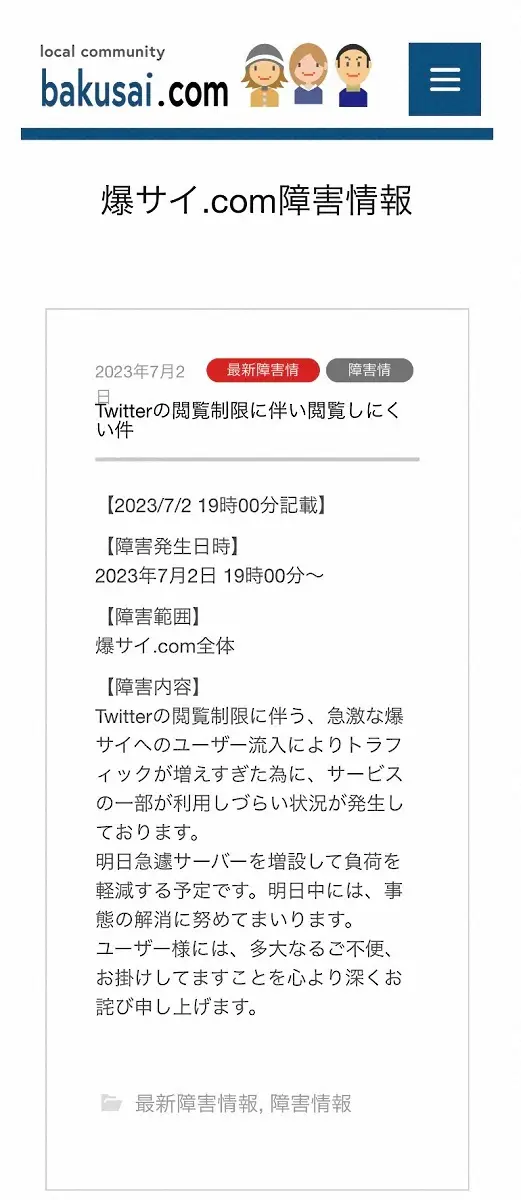 local community
bakusai.com

爆サイ.com障害情報

2023年7月2日 最新障害情 障害情

Twitterの閲覧制限に伴い閲覧しにくい件

【2023/7/2 19時00分記載】

【障害発生日時】
2023年7月2日 19時00分～

【障害範囲】
爆サイ.com全体

【障害内容】
Twitterの閲覧制限に伴う、急激な爆サイへのユーザー流入によりトラフィックが増えすぎた為に、サービスの一部が利用しづらい状況が発生しております。
明日急遽サーバーを増設して負荷を軽減する予定です。明日中には、事態の解消に努めてまいります。
ユーザー様には、多大なるご不便、お掛けしてますことを心より深くお詫び申し上げます。

最新障害情報, 障害情報